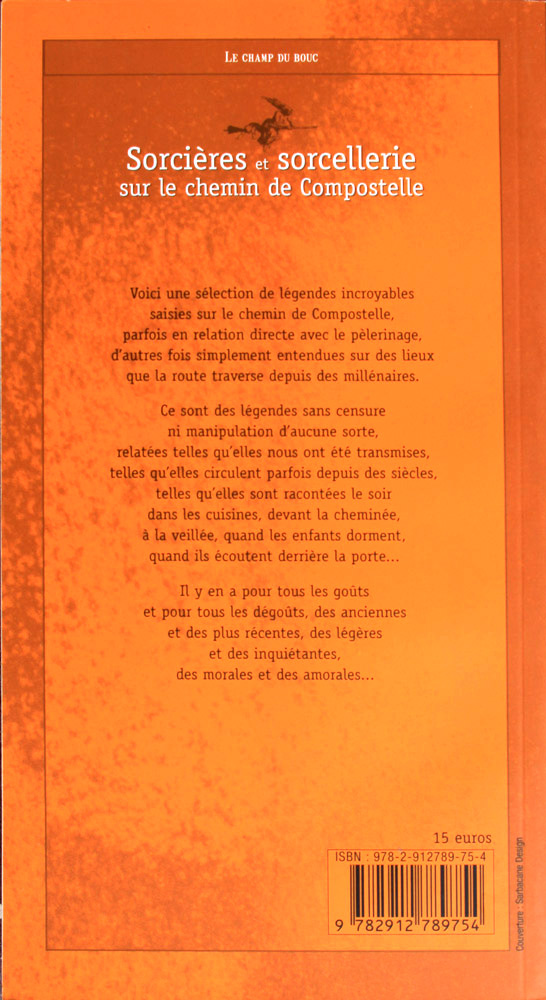 LE CHAMP DU BOUC

Sorcières et sorcellerie
sur le chemin de Compostelle

Voici une sélection de légendes incroyables saisies sur le chemin de Compostelle, parfois en relation directe avec le pèlerinage, d'autres fois simplement entendues sur des lieux que la route traverse depuis des millénaires.

Ce sont des légendes sans censure ni manipulation d'aucune sorte, relatées telles qu'elles nous ont été transmises, telles qu'elles circulent parfois depuis des siècles, telles qu'elles sont racontées le soir dans les cuisines, devant la cheminée, à la veillée, quand les enfants dorment, quand ils écoutent derrière la porte...

Il y en a pour tous les goûts et pour tous les dégoûts, des anciennes et des plus récentes, des légères et des inquiétantes, des morales et des amorales...

15 euros

ISBN : 978-2-912789-75-4

9 782912 789754

Couverture : Sarbacane Design